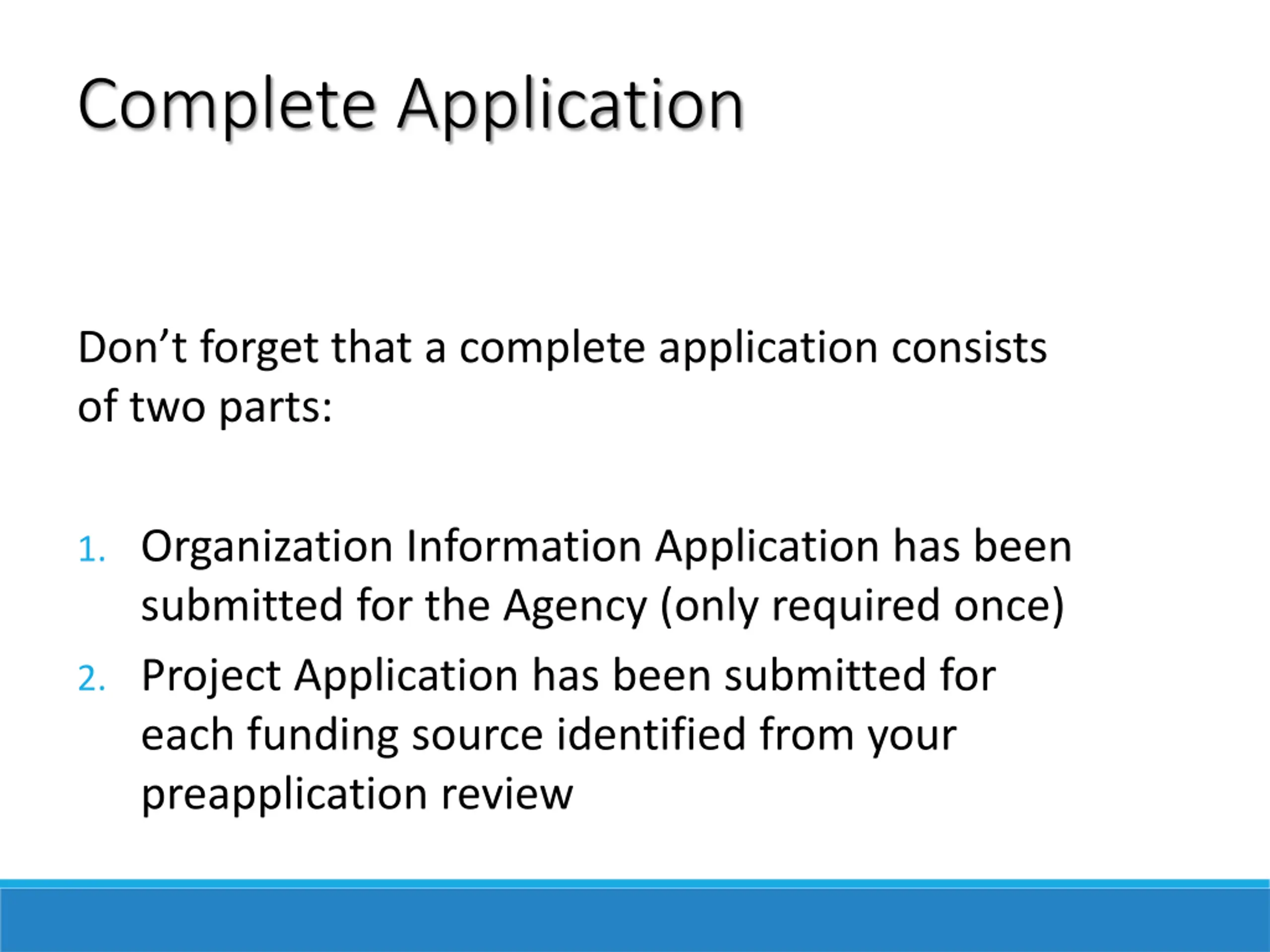 Complete Application

Don’t forget that a complete application consists of two parts:

1. Organization Information Application has been submitted for the Agency (only required once)
2. Project Application has been submitted for each funding source identified from your preapplication review